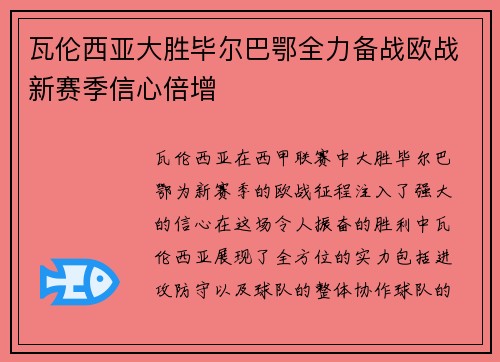 瓦伦西亚大胜毕尔巴鄂全力备战欧战新赛季信心倍增

瓦伦西亚在西甲联赛中大胜毕尔巴鄂为新赛季的欧战征程注入了强大的信心在这场令人振奋的胜利中瓦伦西亚展现了全方位的实力包括进攻防守以及球队的整体协作球队的